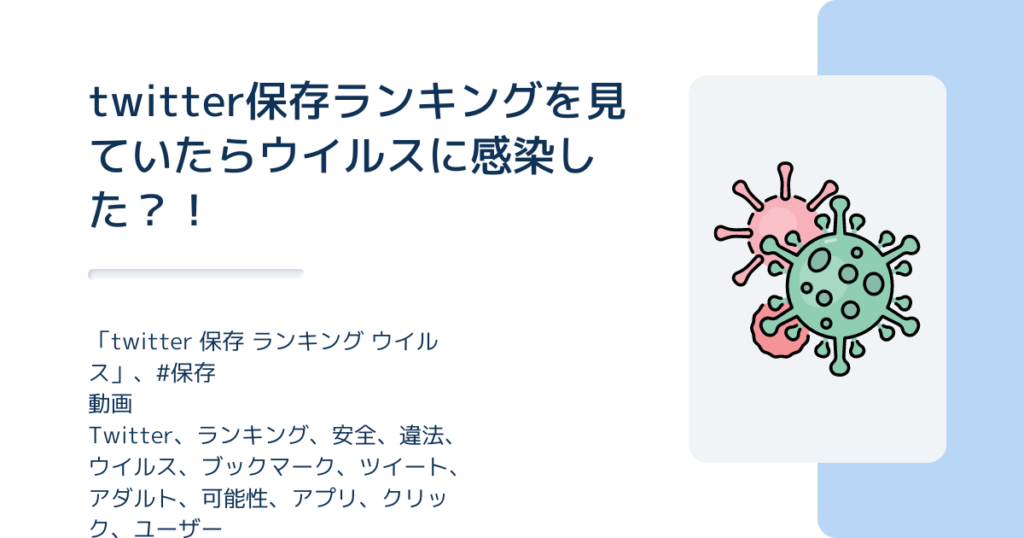 twitter保存ランキングを見ていたらウイルスに感染した？！

「twitter 保存 ランキング ウイルス」、#保存
動画
Twitter、ランキング、安全、違法、ウイルス、ブックマーク、ツイート、アダルト、可能性、アプリ、クリック、ユーザー